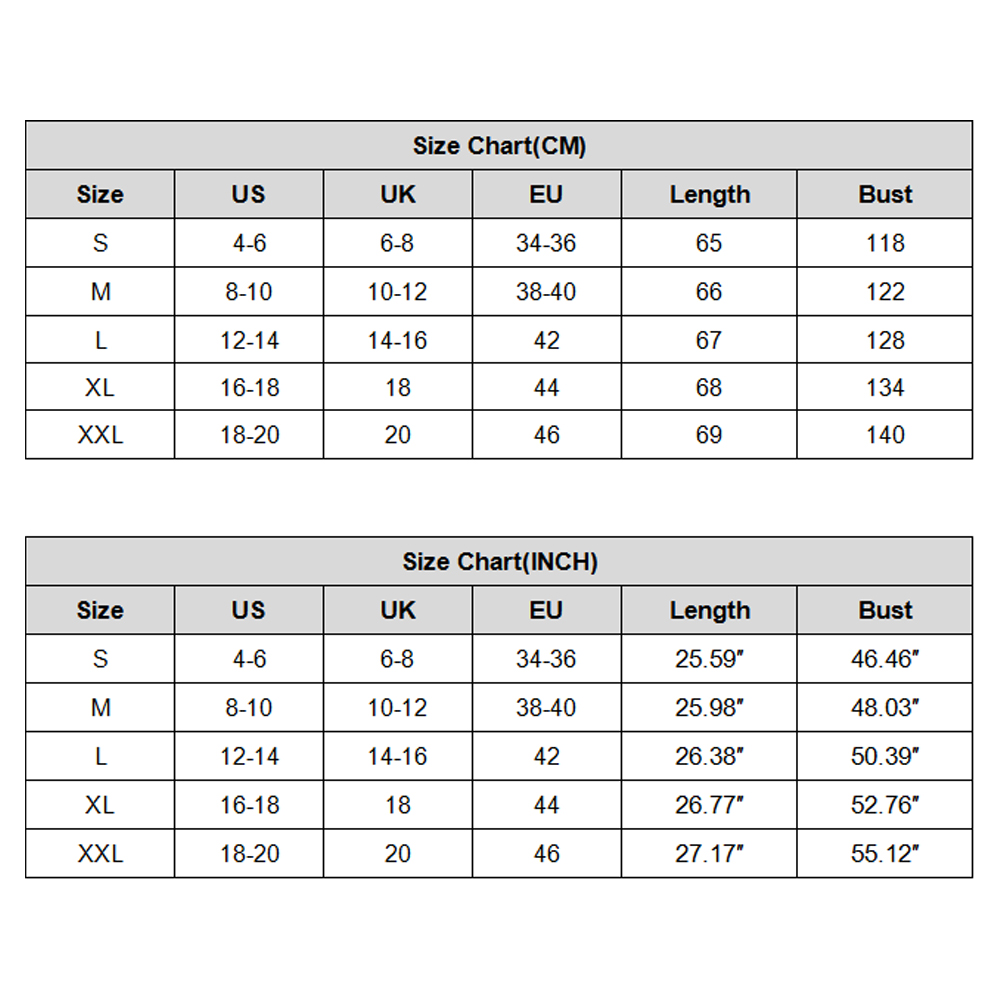 Size Chart(CM)

| Size | US | UK | EU | Length | Bust |
|---|---|---|---|---|---|
| S | 4-6 | 6-8 | 34-36 | 65 | 118 |
| M | 8-10 | 10-12 | 38-40 | 66 | 122 |
| L | 12-14 | 14-16 | 42 | 67 | 128 |
| XL | 16-18 | 18 | 44 | 68 | 134 |
| XXL | 18-20 | 20 | 46 | 69 | 140 |

Size Chart(INCH)

| Size | US | UK | EU | Length | Bust |
|---|---|---|---|---|---|
| S | 4-6 | 6-8 | 34-36 | 25.59″ | 46.46″ |
| M | 8-10 | 10-12 | 38-40 | 25.98″ | 48.03″ |
| L | 12-14 | 14-16 | 42 | 26.38″ | 50.39″ |
| XL | 16-18 | 18 | 44 | 26.77″ | 52.76″ |
| XXL | 18-20 | 20 | 46 | 27.17″ | 55.12″ |